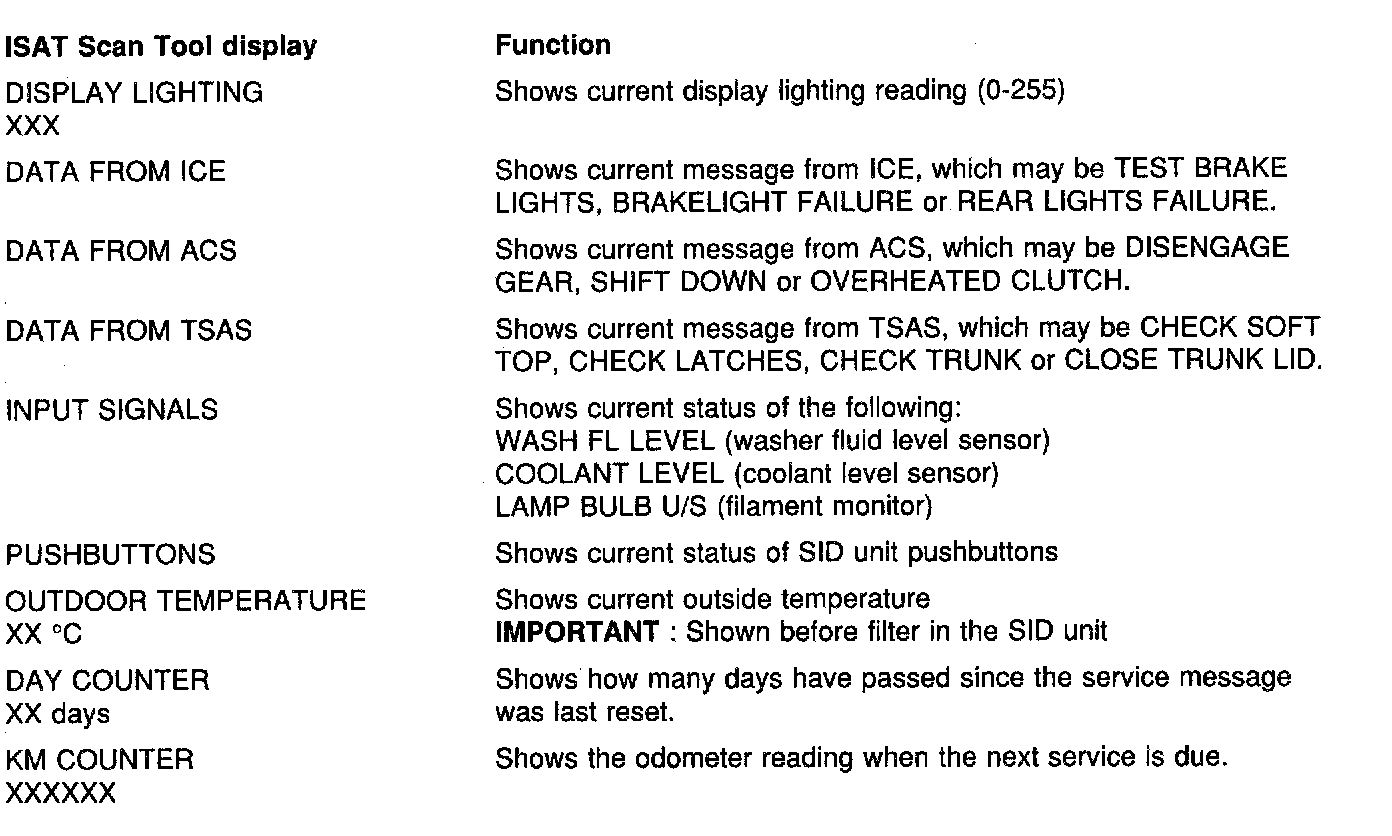 | ISAT Scan Tool display | Function |
|---|---|
| DISPLAY LIGHTING XXX | Shows current display lighting reading (0-255) |
| DATA FROM ICE | Shows current message from ICE, which may be TEST BRAKE LIGHTS, BRAKELIGHT FAILURE or REAR LIGHTS FAILURE. |
| DATA FROM ACS | Shows current message from ACS, which may be DISENGAGE GEAR, SHIFT DOWN or OVERHEATED CLUTCH. |
| DATA FROM TSAS | Shows current message from TSAS, which may be CHECK SOFT TOP, CHECK LATCHES, CHECK TRUNK or CLOSE TRUNK LID. |
| INPUT SIGNALS | Shows current status of the following: WASH FL LEVEL (washer fluid level sensor) COOLANT LEVEL (coolant level sensor) LAMP BULB U/S (filament monitor) |
| PUSHBUTTONS | Shows current status of SID unit pushbuttons |
| OUTDOOR TEMPERATURE XX °C | Shows current outside temperature IMPORTANT : Shown before filter in the SID unit |
| DAY COUNTER XX days | Shows how many days have passed since the service message was last reset. |
| KM COUNTER XXXXXX | Shows the odometer reading when the next service is due. |